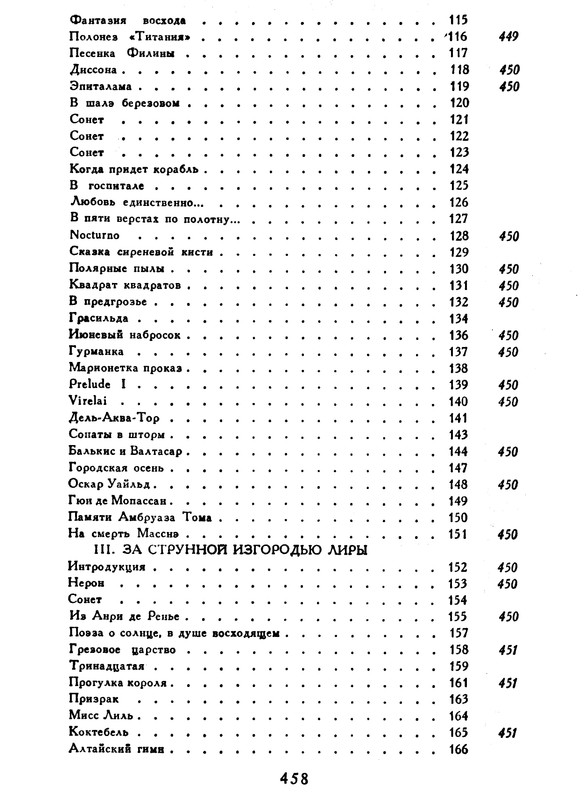 | | | |
|---|---|---|
| Фантазия восхода | 115 | |
| Полонез «Титания» | 116 | 449 |
| Песенка Филины | 117 | |
| Диссона | 118 | 450 |
| Эпиталама | 119 | 450 |
| В шалэ березовом | 120 | |
| Сонет | 121 | |
| Сонет | 122 | |
| Сонет | 123 | |
| Когда придет корабль | 124 | |
| В госпитале | 125 | |
| Любовь единственно... | 126 | |
| В пяти верстах по полотну... | 127 | |
| Nocturno | 128 | 450 |
| Сказка сиреневой кисти | 129 | |
| Полярные пылы | 130 | 450 |
| Квадрат квадратов | 131 | 450 |
| В предгрозье | 132 | 450 |
| Грасильда | 134 | |
| Июневый набросок | 136 | 450 |
| Гурманка | 137 | 450 |
| Марионетка проказ | 138 | |
| Prelude I | 139 | 450 |
| Virelai | 140 | 450 |
| Дель-Аква-Тор | 141 | |
| Сонаты в шторм | 143 | |
| Балькис и Валтасар | 144 | 450 |
| Городская осень | 147 | |
| Оскар Уайльд | 148 | 450 |
| Гюи де Мопассан | 149 | |
| Памяти Амбруаза Тома | 150 | |
| На смерть Масснэ | 151 | 450 |

III. ЗА СТРУННОЙ ИЗГОРОДЬЮ ЛИРЫ

| | | |
|---|---|---|
| Интродукция | 152 | 450 |
| Нерон | 153 | 450 |
| Сонет | 154 | |
| Из Анри де Ренье | 155 | 450 |
| Поэза о солнце, в душе восходящем | 157 | |
| Грезовое царство | 158 | 451 |
| Тринадцатая | 159 | |
| Прогулка короля | 161 | 451 |
| Призрак | 163 | |
| Мисс Лиль | 164 | |
| Коктебель | 165 | 451 |
| Алтайский гимн | 166 | |

458